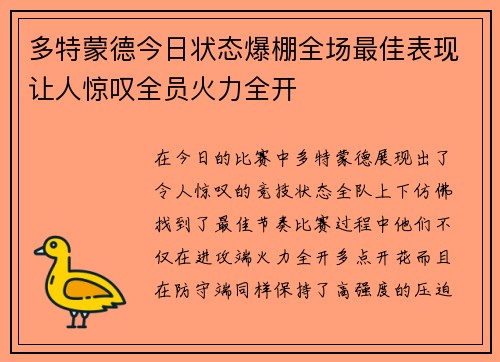 多特蒙德今日状态爆棚全场最佳表现让人惊叹全员火力全开

在今日的比赛中多特蒙德展现出了令人惊叹的竞技状态全队上下仿佛找到了最佳节奏比赛过程中他们不仅在进攻端火力全开多点开花而且在防守端同样保持了高强度的压迫